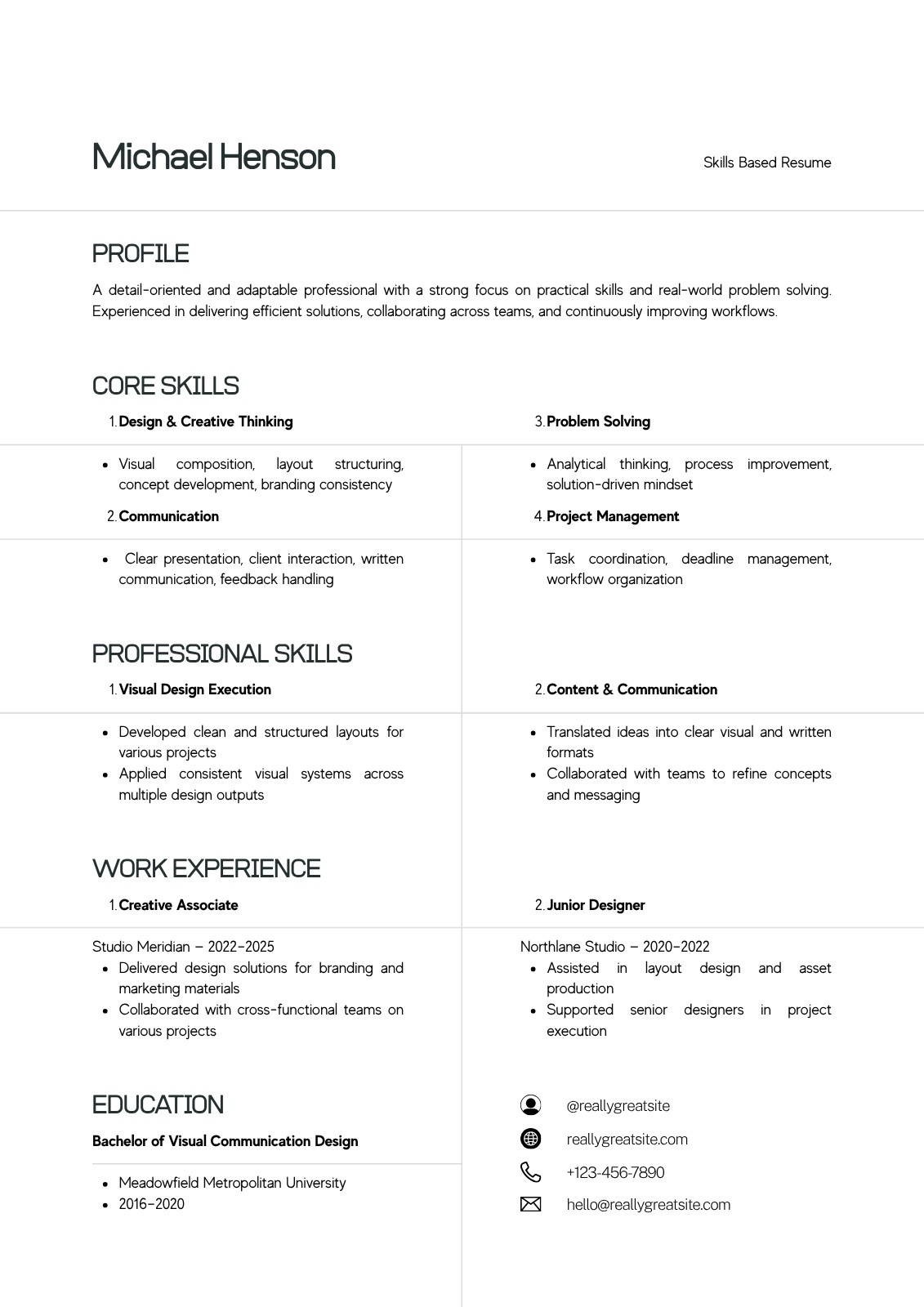 Michael Henson

Skills Based Resume

PROFILE

A detail-oriented and adaptable professional with a strong focus on practical skills and real-world problem solving. Experienced in delivering efficient solutions, collaborating across teams, and continuously improving workflows.

CORE SKILLS

1. Design & Creative Thinking

• Visual composition, layout structuring, concept development, branding consistency

2. Communication

• Clear presentation, client interaction, written communication, feedback handling

3. Problem Solving

• Analytical thinking, process improvement, solution-driven mindset

4. Project Management

• Task coordination, deadline management, workflow organization

PROFESSIONAL SKILLS

1. Visual Design Execution

• Developed clean and structured layouts for various projects
• Applied consistent visual systems across multiple design outputs

2. Content & Communication

• Translated ideas into clear visual and written formats
• Collaborated with teams to refine concepts and messaging

WORK EXPERIENCE

1. Creative Associate

Studio Meridian – 2022–2025
• Delivered design solutions for branding and marketing materials
• Collaborated with cross-functional teams on various projects

2. Junior Designer

Northlane Studio – 2020–2022
• Assisted in layout design and asset production
• Supported senior designers in project execution

EDUCATION

Bachelor of Visual Communication Design

• Meadowfield Metropolitan University
• 2016–2020

@reallygreatsite
reallygreatsite.com
+123-456-7890
hello@reallygreatsite.com